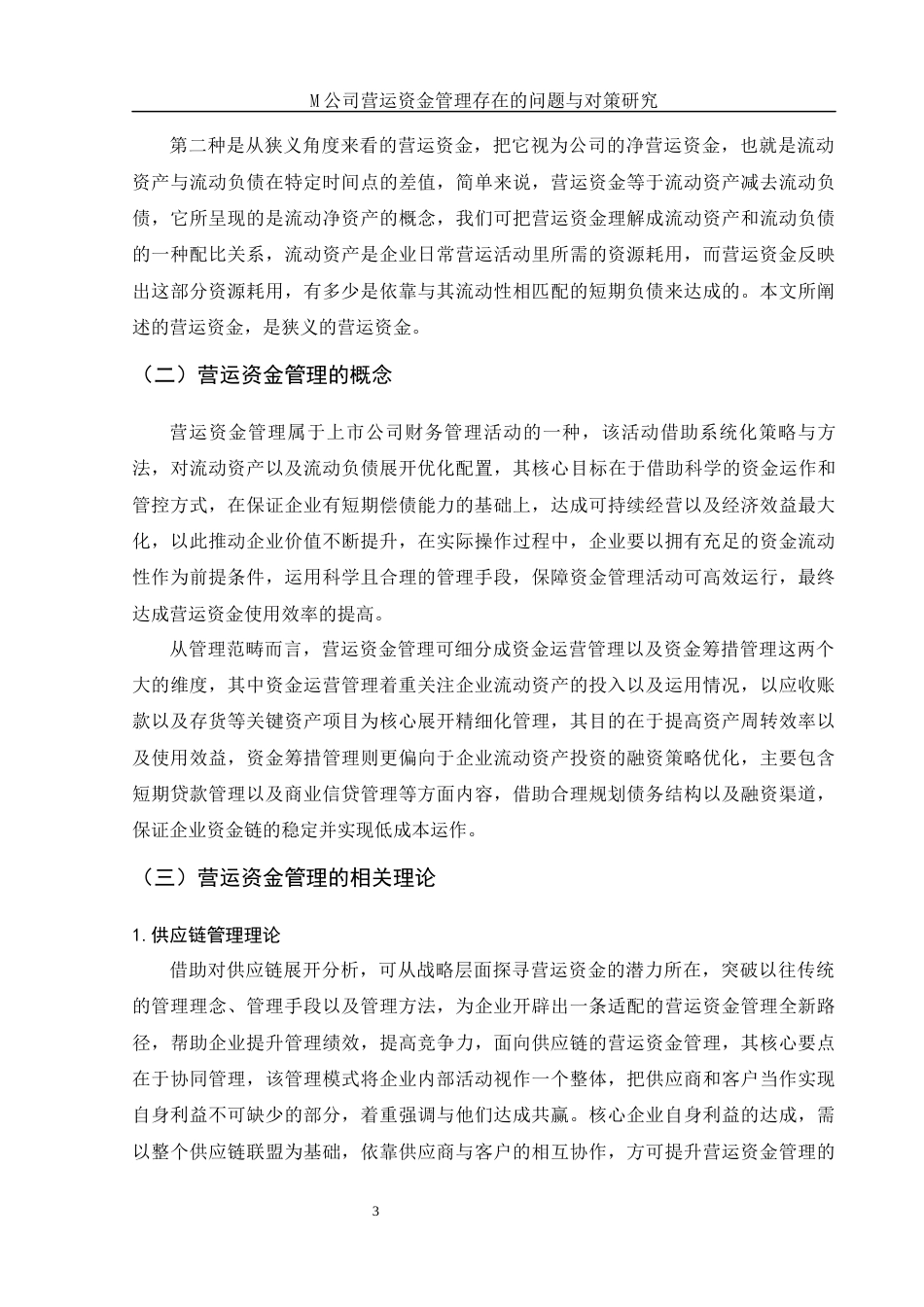 M公司营运资金管理存在的问题与对策研究

第二种是从狭义角度来看的营运资金，把它视为公司的净营运资金，也就是流动资产与流动负债在特定时间点的差值，简单来说，营运资金等于流动资产减去流动负债，它所呈现的是流动净资产的概念，我们可把营运资金理解成流动资产和流动负债的一种配比关系，流动资产是企业日常营运活动里所需的资源耗用，而营运资金反映出这部分资源耗用，有多少是依靠与其流动性相匹配的短期负债来达成的。本文所阐述的营运资金，是狭义的营运资金。

（二）营运资金管理的概念

营运资金管理属于上市公司财务管理活动的一种，该活动借助系统化策略与方法，对流动资产以及流动负债展开优化配置，其核心目标在于借助科学的资金运作和管控方式，在保证企业有短期偿债能力的基础上，达成可持续经营以及经济效益最大化，以此推动企业价值不断提升，在实际操作过程中，企业要以拥有充足的资金流动性作为前提条件，运用科学且合理的管理手段，保障资金管理活动可高效运行，最终达成营运资金使用效率的提高。

从管理范畴而言，营运资金管理可细分成资金运营管理以及资金筹措管理这两个大的维度，其中资金运营管理着重关注企业流动资产的投入以及运用情况，以应收账款以及存货等关键资产项目为核心展开精细化管理，其目的在于提高资产周转效率以及使用效益，资金筹措管理则更偏向于企业流动资产投资的融资策略优化，主要包含短期贷款管理以及商业信贷管理等方面内容，借助合理规划债务结构以及融资渠道，保证企业资金链的稳定并实现低成本运作。

（三）营运资金管理的相关理论

1.供应链管理理论

借助对供应链展开分析，可从战略层面探寻营运资金的潜力所在，突破以往传统的管理理念、管理手段以及管理方法，为企业开辟出一条适配的营运资金管理全新路径，帮助企业提升管理绩效，提高竞争力，面向供应链的营运资金管理，其核心要点在于协同管理，该管理模式将企业内部活动视作一个整体，把供应商和客户当作实现自身利益不可缺少的部分，着重强调与他们达成共赢。核心企业自身利益的达成，需以整个供应链联盟为基础，依靠供应商与客户的相互协作，方可提升营运资金管理的

3